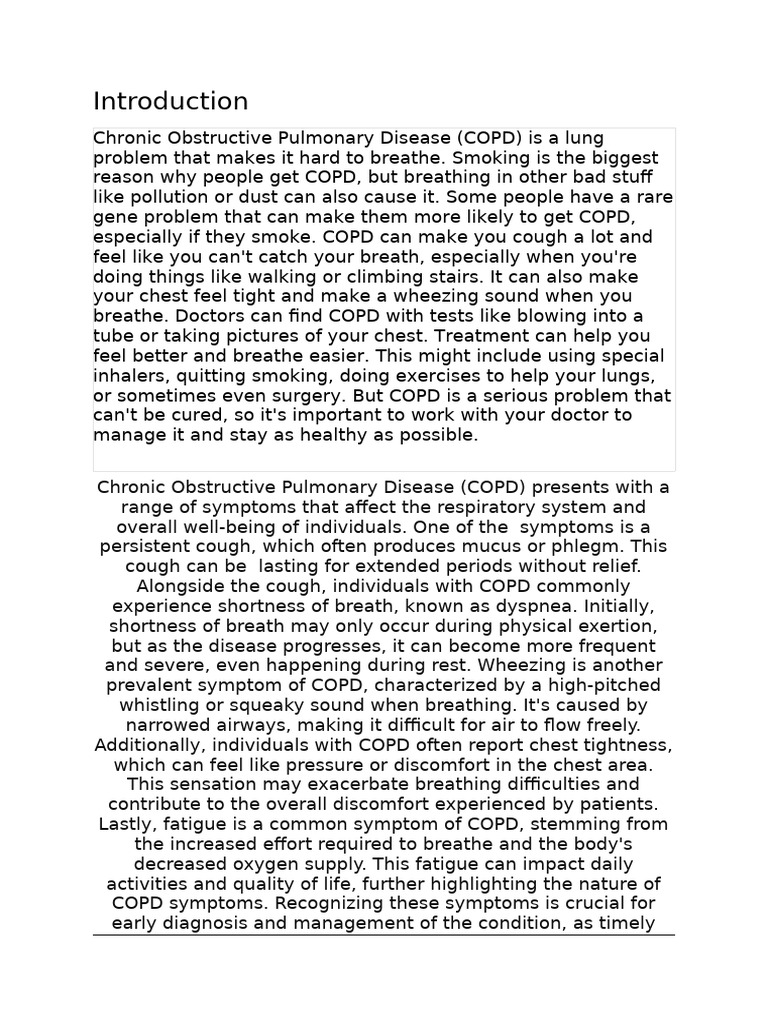 Introduction

Chronic Obstructive Pulmonary Disease (COPD) is a lung problem that makes it hard to breathe. Smoking is the biggest reason why people get COPD, but breathing in other bad stuff like pollution or dust can also cause it. Some people have a rare gene problem that can make them more likely to get COPD, especially if they smoke. COPD can make you cough a lot and feel like you can't catch your breath, especially when you're doing things like walking or climbing stairs. It can also make your chest feel tight and make a wheezing sound when you breathe. Doctors can find COPD with tests like blowing into a tube or taking pictures of your chest. Treatment can help you feel better and breathe easier. This might include using special inhalers, quitting smoking, doing exercises to help your lungs, or sometimes even surgery. But COPD is a serious problem that can't be cured, so it's important to work with your doctor to manage it and stay as healthy as possible.

Chronic Obstructive Pulmonary Disease (COPD) presents with a range of symptoms that affect the respiratory system and overall well-being of individuals. One of the symptoms is a persistent cough, which often produces mucus or phlegm. This cough can be lasting for extended periods without relief. Alongside the cough, individuals with COPD commonly experience shortness of breath, known as dyspnea. Initially, shortness of breath may only occur during physical exertion, but as the disease progresses, it can become more frequent and severe, even happening during rest. Wheezing is another prevalent symptom of COPD, characterized by a high-pitched whistling or squeaky sound when breathing. It's caused by narrowed airways, making it difficult for air to flow freely. Additionally, individuals with COPD often report chest tightness, which can feel like pressure or discomfort in the chest area. This sensation may exacerbate breathing difficulties and contribute to the overall discomfort experienced by patients. Lastly, fatigue is a common symptom of COPD, stemming from the increased effort required to breathe and the body's decreased oxygen supply. This fatigue can impact daily activities and quality of life, further highlighting the nature of COPD symptoms. Recognizing these symptoms is crucial for early diagnosis and management of the condition, as timely